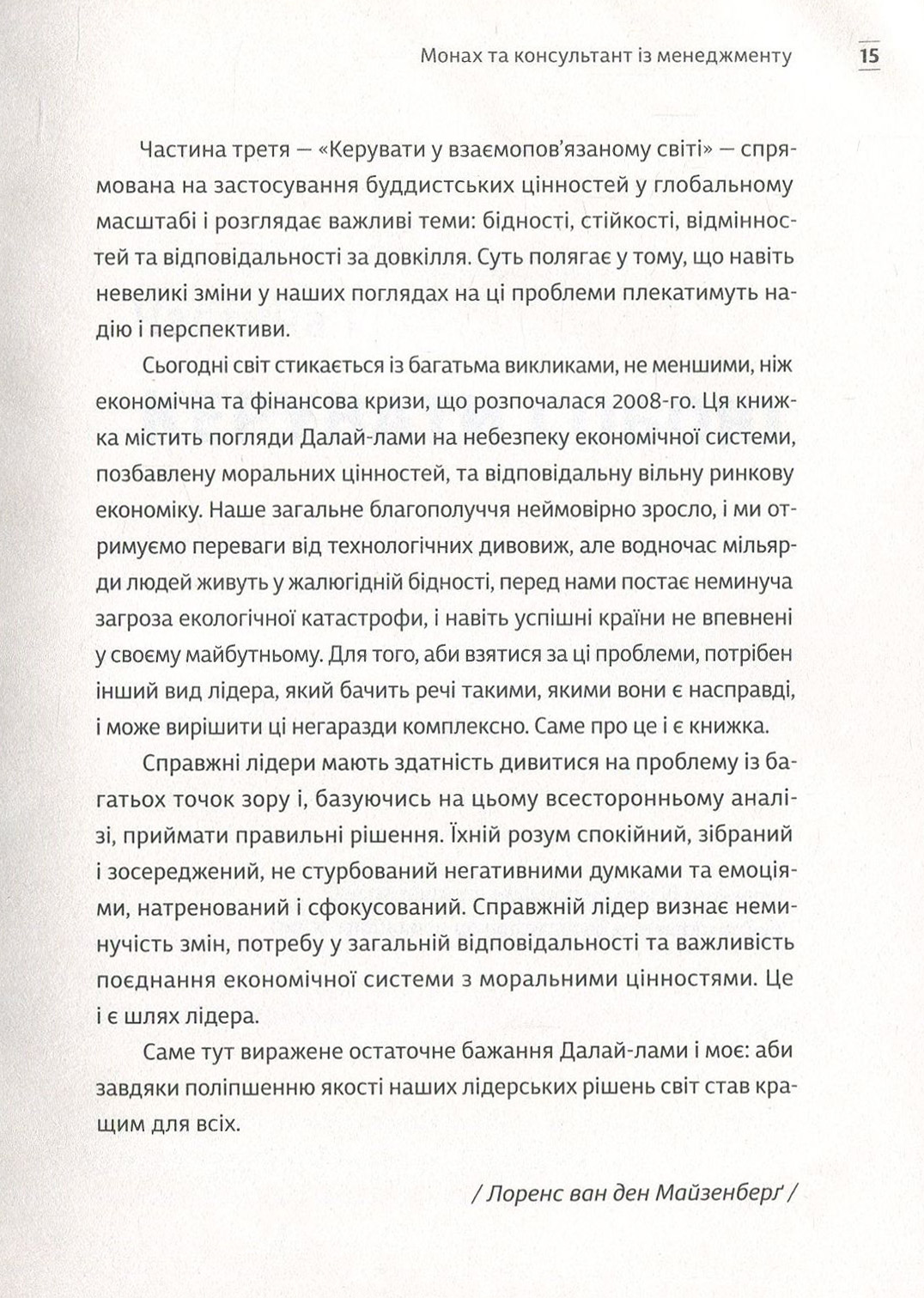 Монах та консультант із менеджменту

15

Частина третя — «Керувати у взаємопов'язаному світі» — спрямована на застосування буддистських цінностей у глобальному масштабі і розглядає важливі теми: бідності, стійкості, відмінностей та відповідальності за довкілля. Суть полягає у тому, що навіть невеликі зміни у наших поглядах на ці проблеми плекатимуть надію і перспективи.

Сьогодні світ стикається із багатьма викликами, не меншими, ніж економічна та фінансова кризи, що розпочалася 2008-го. Ця книжка містить погляди Далай-лами на небезпеку економічної системи, позбавлену моральних цінностей, та відповідальну вільну ринкову економіку. Наше загальне благополуччя неймовірно зросло, і ми отримуємо переваги від технологічних дивовиж, але водночас мільярди людей живуть у жалюгідній бідності, перед нами постає неминуча загроза екологічної катастрофи, і навіть успішні країни не впевнені у своєму майбутньому. Для того, аби взятися за ці проблеми, потрібен інший вид лідера, який бачить речі такими, якими вони є насправді, і може вирішити ці негаразди комплексно. Саме про це і є книжка.

Справжні лідери мають здатність дивитися на проблему із багатьох точок зору і, базуючись на цьому всесторонньому аналізі, приймати правильні рішення. Їхній розум спокійний, зібраний і зосереджений, не стурбований негативними думками та емоціями, натренований і сфокусований. Справжній лідер визнає неминучість змін, потребу у загальній відповідальності та важливість поєднання економічної системи з моральними цінностями. Це і є шлях лідера.

Саме тут виражене остаточне бажання Далай-лами і моє: аби завдяки поліпшенню якості наших лідерських рішень світ став кращим для всіх.

/ Лоренс ван ден Майзенберґ /